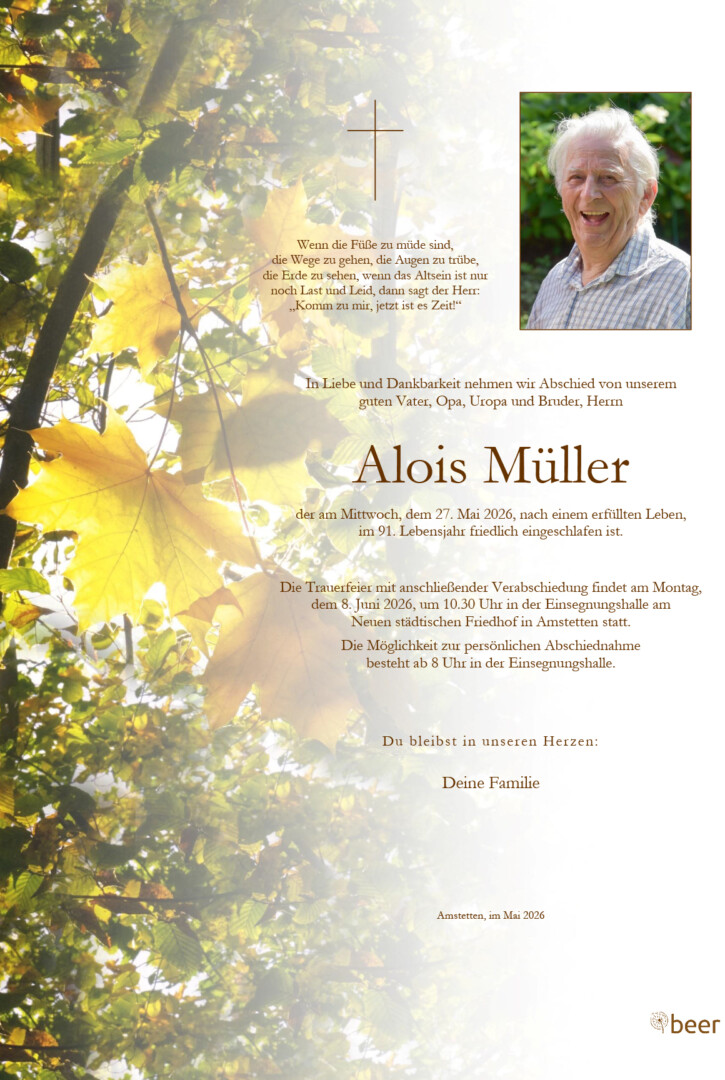 Wenn die Füße zu müde sind, die Wege zu gehen, die Augen zu trübe, die Erde zu sehen, wenn das Altsein ist nur noch Last und Leid, dann sagt der Herr: „Komm zu mir, jetzt ist es Zeit!“

In Liebe und Dankbarkeit nehmen wir Abschied von unserem guten Vater, Opa, Uropa und Bruder, Herrn

Alois Müller

der am Mittwoch, dem 27. Mai 2026, nach einem erfüllten Leben, im 91. Lebensjahr friedlich eingeschlafen ist.

Die Trauerfeier mit anschließender Verabschiedung findet am Montag, dem 8. Juni 2026, um 10.30 Uhr in der Einsegnungshalle am Neuen städtischen Friedhof in Amstetten statt.

Die Möglichkeit zur persönlichen Abschiednahme besteht ab 8 Uhr in der Einsegnungshalle.

Du bleibst in unseren Herzen:

Deine Familie

Amstetten, im Mai 2026

beer